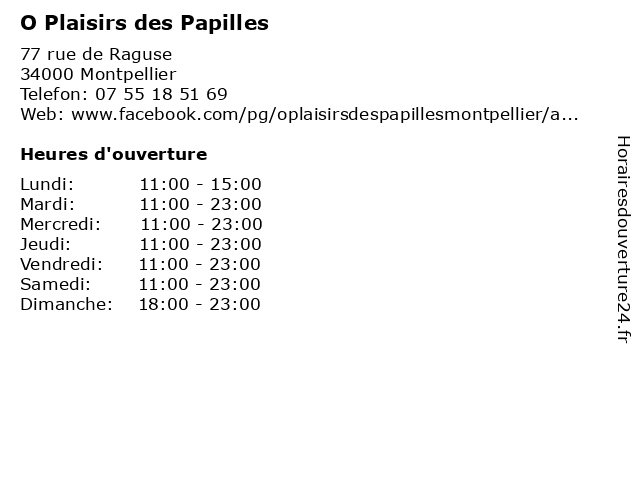 O Plaisirs des Papilles

77 rue de Raguse
34000 Montpellier
Telefon: 07 55 18 51 69
Web: www.facebook.com/pg/oplaisirsdespapillesmontpellier/a...

Heures d'ouverture

| | |
|---|---|
| Lundi: | 11:00 - 15:00 |
| Mardi: | 11:00 - 23:00 |
| Mercredi: | 11:00 - 23:00 |
| Jeudi: | 11:00 - 23:00 |
| Vendredi: | 11:00 - 23:00 |
| Samedi: | 11:00 - 23:00 |
| Dimanche: | 18:00 - 23:00 |

Horairesdouverture24.fr